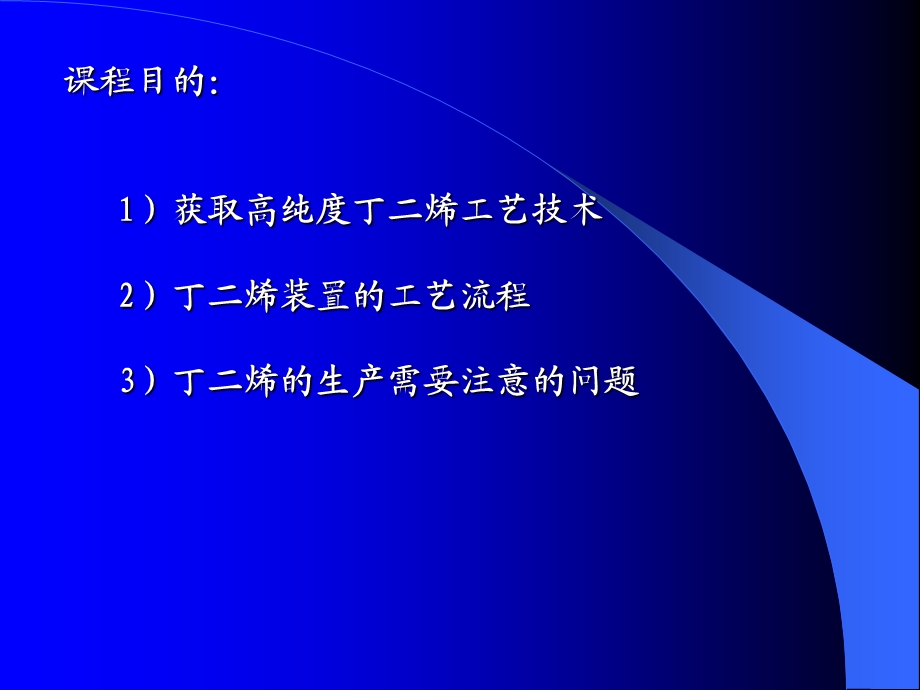 课程目的:

1）获取高纯度丁二烯工艺技术

2）丁二烯装置的工艺流程

3）丁二烯的生产需要注意的问题